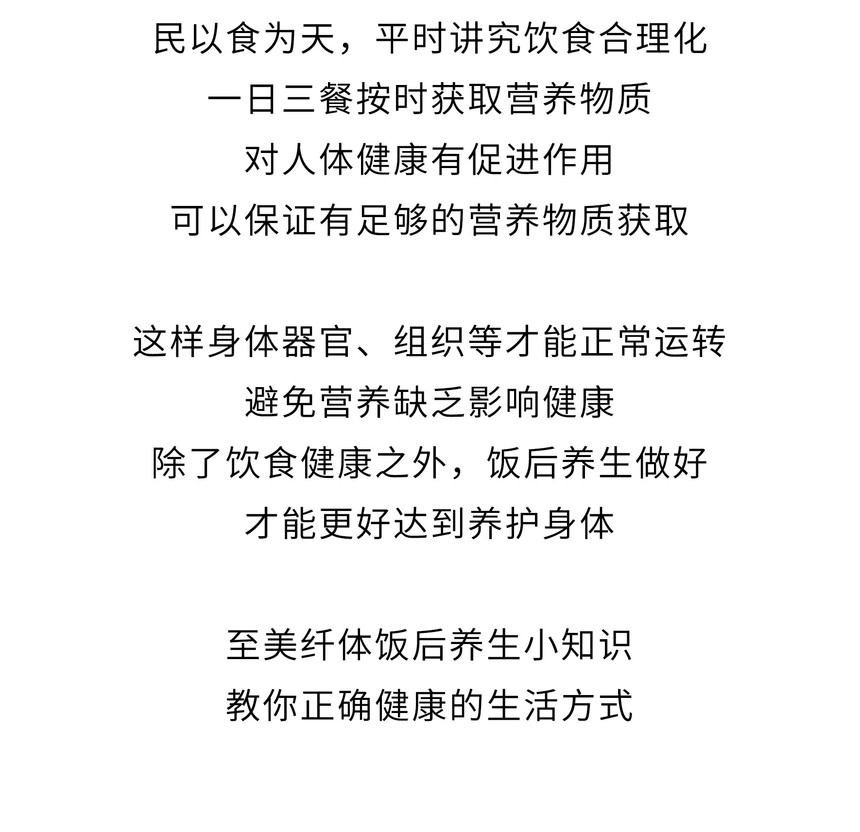 民以食为天，平时讲究饮食合理化
一日三餐按时获取营养物质
对人体健康有促进作用
可以保证有足够的营养物质获取

这样身体器官、组织等才能正常运转
避免营养缺乏影响健康
除了饮食健康之外，饭后养生做好
才能更好达到养护身体

至美纤体饭后养生小知识
教你正确健康的生活方式